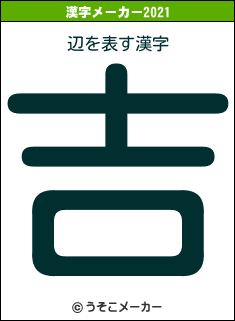 漢字メーカー2021

辺を表す漢字

吉

© うそこメーカー